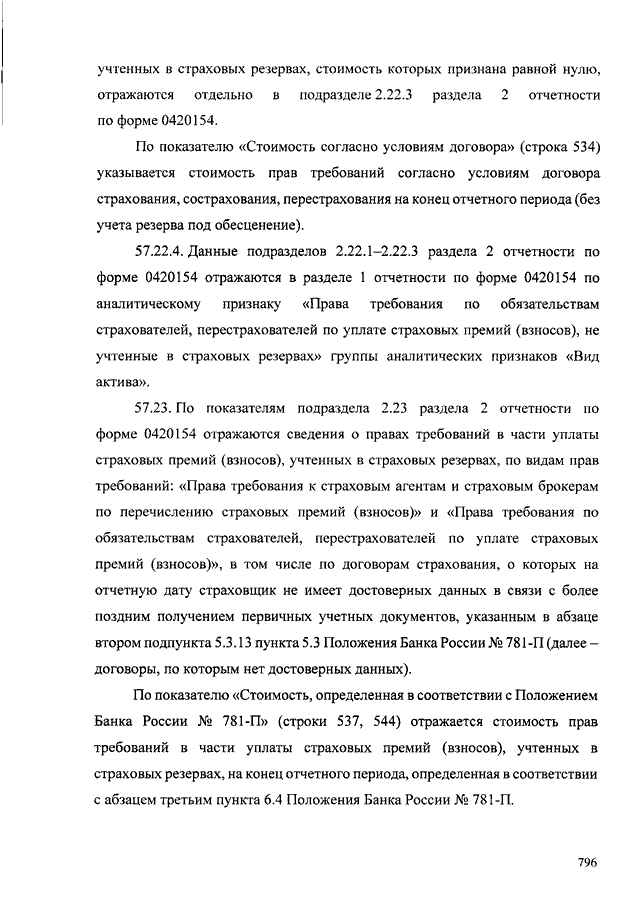 учтенных в страховых резервах, стоимость которых признана равной нулю, отражаются отдельно в подразделе 2.22.3 раздела 2 отчетности по форме 0420154.

По показателю «Стоимость согласно условиям договора» (строка 534) указывается стоимость прав требований согласно условиям договора страхования, сострахования, перестрахования на конец отчетного периода (без учета резерва под обесценение).

57.22.4. Данные подразделов 2.22.1–2.22.3 раздела 2 отчетности по форме 0420154 отражаются в разделе 1 отчетности по форме 0420154 по аналитическому признаку «Права требования по обязательствам страхователей, перестрахователей по уплате страховых премий (взносов), не учтенные в страховых резервах» группы аналитических признаков «Вид актива».

57.23. По показателям подраздела 2.23 раздела 2 отчетности по форме 0420154 отражаются сведения о правах требований в части уплаты страховых премий (взносов), учтенных в страховых резервах, по видам прав требований: «Права требования к страховым агентам и страховым брокерам по перечислению страховых премий (взносов)» и «Права требования по обязательствам страхователей, перестрахователей по уплате страховых премий (взносов)», в том числе по договорам страхования, о которых на отчетную дату страховщик не имеет достоверных данных в связи с более поздним получением первичных учетных документов, указанным в абзаце втором подпункта 5.3.13 пункта 5.3 Положения Банка России № 781-П (далее – договоры, по которым нет достоверных данных).

По показателю «Стоимость, определенная в соответствии с Положением Банка России № 781-П» (строки 537, 544) отражается стоимость прав требований в части уплаты страховых премий (взносов), учтенных в страховых резервах, на конец отчетного периода, определенная в соответствии с абзацем третьим пункта 6.4 Положения Банка России № 781-П.

796